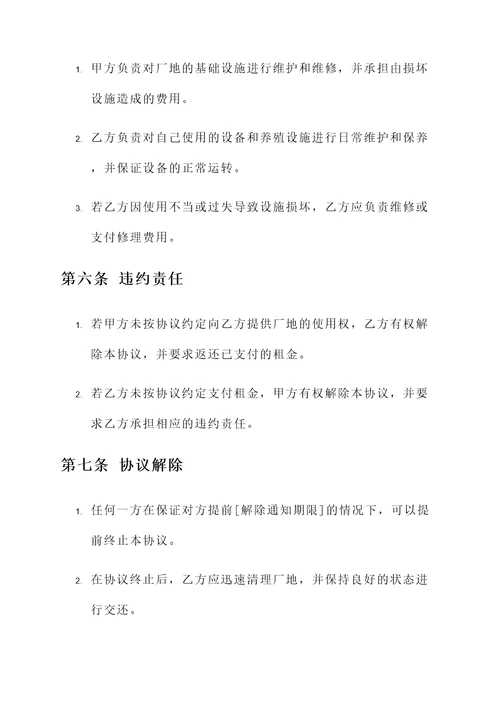 1. 甲方负责对厂地的基础设施进行维护和维修，并承担由损坏设施造成的费用。

2. 乙方负责对自己使用的设备和养殖设施进行日常维护和保养，并保证设备的正常运转。

3. 若乙方因使用不当或过失导致设施损坏，乙方应负责维修或支付修理费用。

第六条 违约责任

1. 若甲方未按协议约定向乙方提供厂地的使用权，乙方有权解除本协议，并要求返还已支付的租金。

2. 若乙方未按协议约定支付租金，甲方有权解除本协议，并要求乙方承担相应的违约责任。

第七条 协议解除

1. 任何一方在保证对方提前[解除通知期限]的情况下，可以提前终止本协议。

2. 在协议终止后，乙方应迅速清理厂地，并保持良好的状态进行交还。